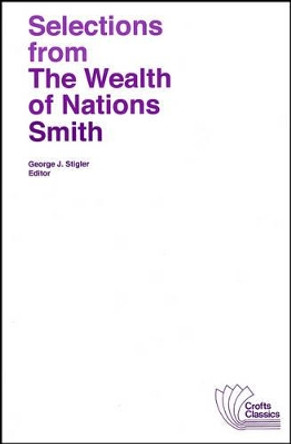 Selections from
The Wealth of Nations
Smith

George J. Stigler
Editor

Crofts Classics